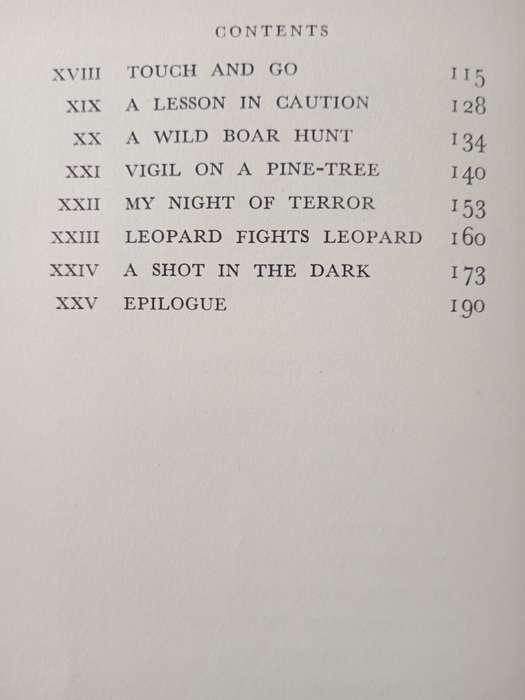 CONTENTS

| | | |
|---|---|---|
| XVIII | TOUCH AND GO | 115 |
| XIX | A LESSON IN CAUTION | 128 |
| XX | A WILD BOAR HUNT | 134 |
| XXI | VIGIL ON A PINE-TREE | 140 |
| XXII | MY NIGHT OF TERROR | 153 |
| XXIII | LEOPARD FIGHTS LEOPARD | 160 |
| XXIV | A SHOT IN THE DARK | 173 |
| XXV | EPILOGUE | 190 |